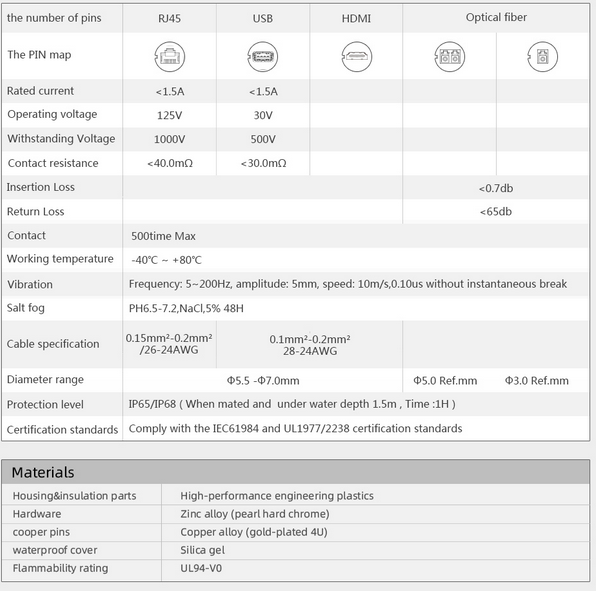 | the number of pins | RJ45 | USB | HDMI | Optical fiber | |
|---|---|---|---|---|---|
| The PIN map | | | | | |
| Rated current | <1.5A | <1.5A | | | |
| Operating voltage | 125V | 30V | | | |
| Withstanding Voltage | 1000V | 500V | | | |
| Contact resistance | <40.0mΩ | <30.0mΩ | | | |
| Insertion Loss | | | | <0.7db | |
| Return Loss | | | | <65db | |
| Contact | 500time Max | | | | |
| Working temperature | -40℃ ~ +80℃ | | | | |
| Vibration | Frequency: 5~200Hz, amplitude: 5mm, speed: 10m/s,0.10us without instantaneous break | | | | |
| Salt fog | PH6.5-7.2,NaCl,5% 48H | | | | |
| Cable specification | 0.15mm²-0.2mm² /26-24AWG | 0.1mm²-0.2mm² 28-24AWG | | | |
| Diameter range | Φ5.5 -Φ7.0mm | | | Φ5.0 Ref.mm | Φ3.0 Ref.mm |
| Protection level | IP65/IP68 ( When mated and under water depth 1.5m , Time :1H ) | | | | |
| Certification standards | Comply with the IEC61984 and UL1977/2238 certification standards | | | | |

Materials

| Housing&insulation parts | High-performance engineering plastics |
|---|---|
| Hardware | Zinc alloy (pearl hard chrome) |
| cooper pins | Copper alloy (gold-plated 4U) |
| waterproof cover | Silica gel |
| Flammability rating | UL94-V0 |